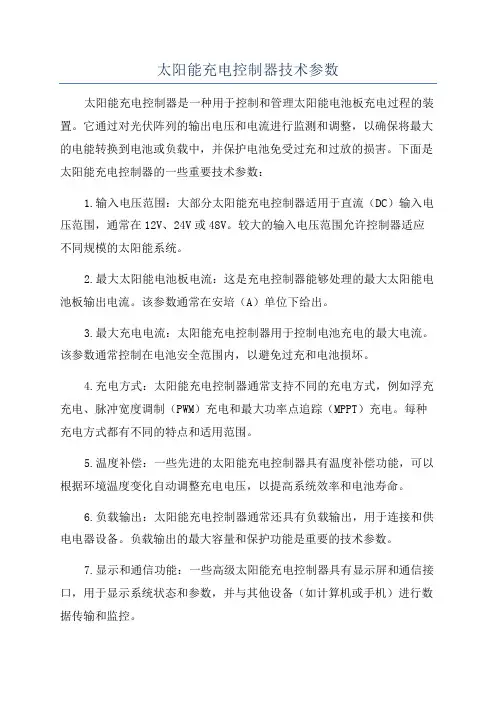 太阳能充电控制器技术参数

太阳能充电控制器是一种用于控制和管理太阳能电池板充电过程的装置。它通过对光伏阵列的输出电压和电流进行监测和调整，以确保将最大的电能转换到电池或负载中，并保护电池免受过充和过放的损害。下面是太阳能充电控制器的一些重要技术参数：

1.输入电压范围：大部分太阳能充电控制器适用于直流（DC）输入电压范围，通常在12V、24V或48V。较大的输入电压范围允许控制器适应不同规模的太阳能系统。

2.最大太阳能电池板电流：这是充电控制器能够处理的最大太阳能电池板输出电流。该参数通常在安培（A）单位下给出。

3.最大充电电流：太阳能充电控制器用于控制电池充电的最大电流。该参数通常控制在电池安全范围内，以避免过充和电池损坏。

4.充电方式：太阳能充电控制器通常支持不同的充电方式，例如浮充充电、脉冲宽度调制（PWM）充电和最大功率点追踪（MPPT）充电。每种充电方式都有不同的特点和适用范围。

5.温度补偿：一些先进的太阳能充电控制器具有温度补偿功能，可以根据环境温度变化自动调整充电电压，以提高系统效率和电池寿命。

6.负载输出：太阳能充电控制器通常还具有负载输出，用于连接和供电电器设备。负载输出的最大容量和保护功能是重要的技术参数。

7.显示和通信功能：一些高级太阳能充电控制器具有显示屏和通信接口，用于显示系统状态和参数，并与其他设备（如计算机或手机）进行数据传输和监控。